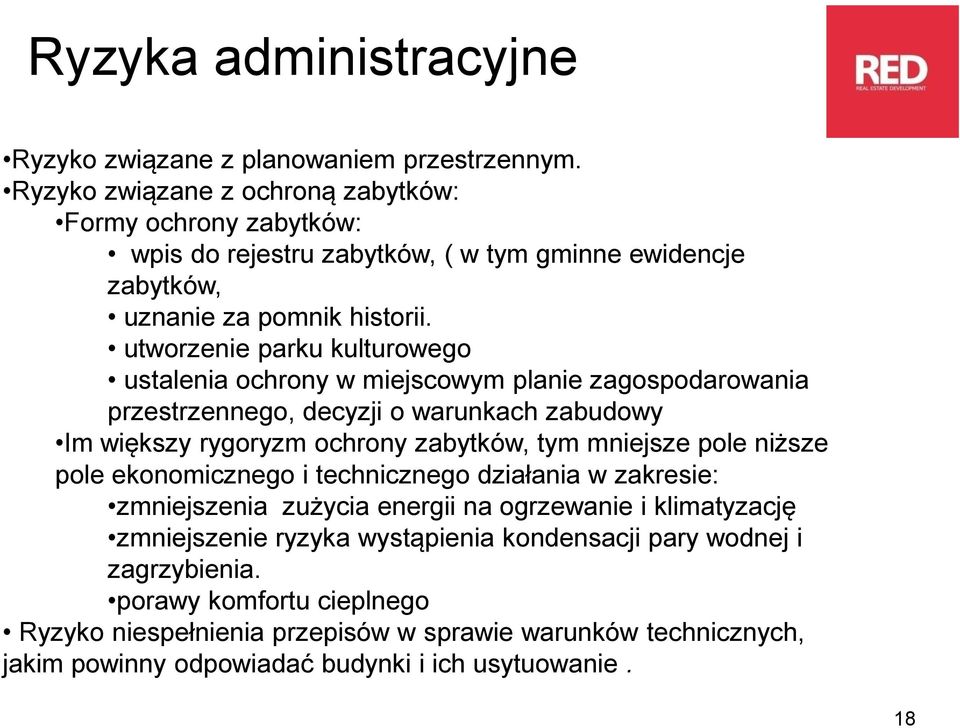 Ryzyka administracyjne

RED
REAL ESTATE DEVELOPMENT

•Ryzyko związane z planowaniem przestrzennym.
•Ryzyko związane z ochroną zabytków:
•Formy ochrony zabytków:
• wpis do rejestru zabytków, ( w tym gminne ewidencje zabytków,
• uznanie za pomnik historii.
• utworzenie parku kulturowego
• ustalenia ochrony w miejscowym planie zagospodarowania przestrzennego, decyzji o warunkach zabudowy
•Im większy rygoryzm ochrony zabytków, tym mniejsze pole niższe pole ekonomicznego i technicznego działania w zakresie:
•zmniejszenia zużycia energii na ogrzewanie i klimatyzację
•zmniejszenie ryzyka wystąpienia kondensacji pary wodnej i zagrzybienia.
•porawy komfortu cieplnego
• Ryzyko niespełnienia przepisów w sprawie warunków technicznych, jakim powinny odpowiadać budynki i ich usytuowanie .

18